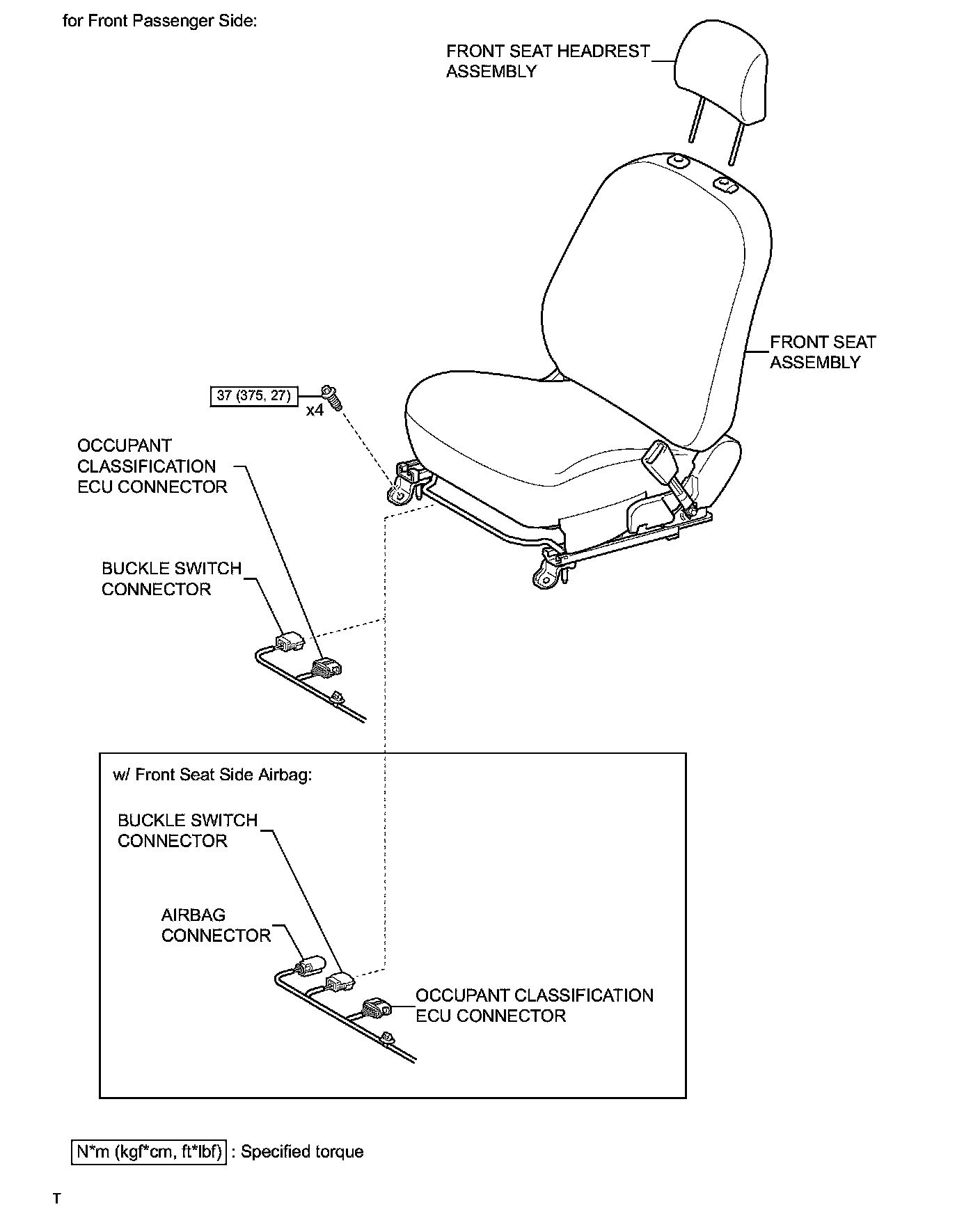 for Front Passenger Side:

FRONT SEAT HEADREST ASSEMBLY

FRONT SEAT ASSEMBLY

37 (375, 27)

x4

OCCUPANT CLASSIFICATION ECU CONNECTOR

BUCKLE SWITCH CONNECTOR

w/ Front Seat Side Airbag:

BUCKLE SWITCH CONNECTOR

AIRBAG CONNECTOR

OCCUPANT CLASSIFICATION ECU CONNECTOR

N*m (kgf*cm, ft*lbf) : Specified torque

T